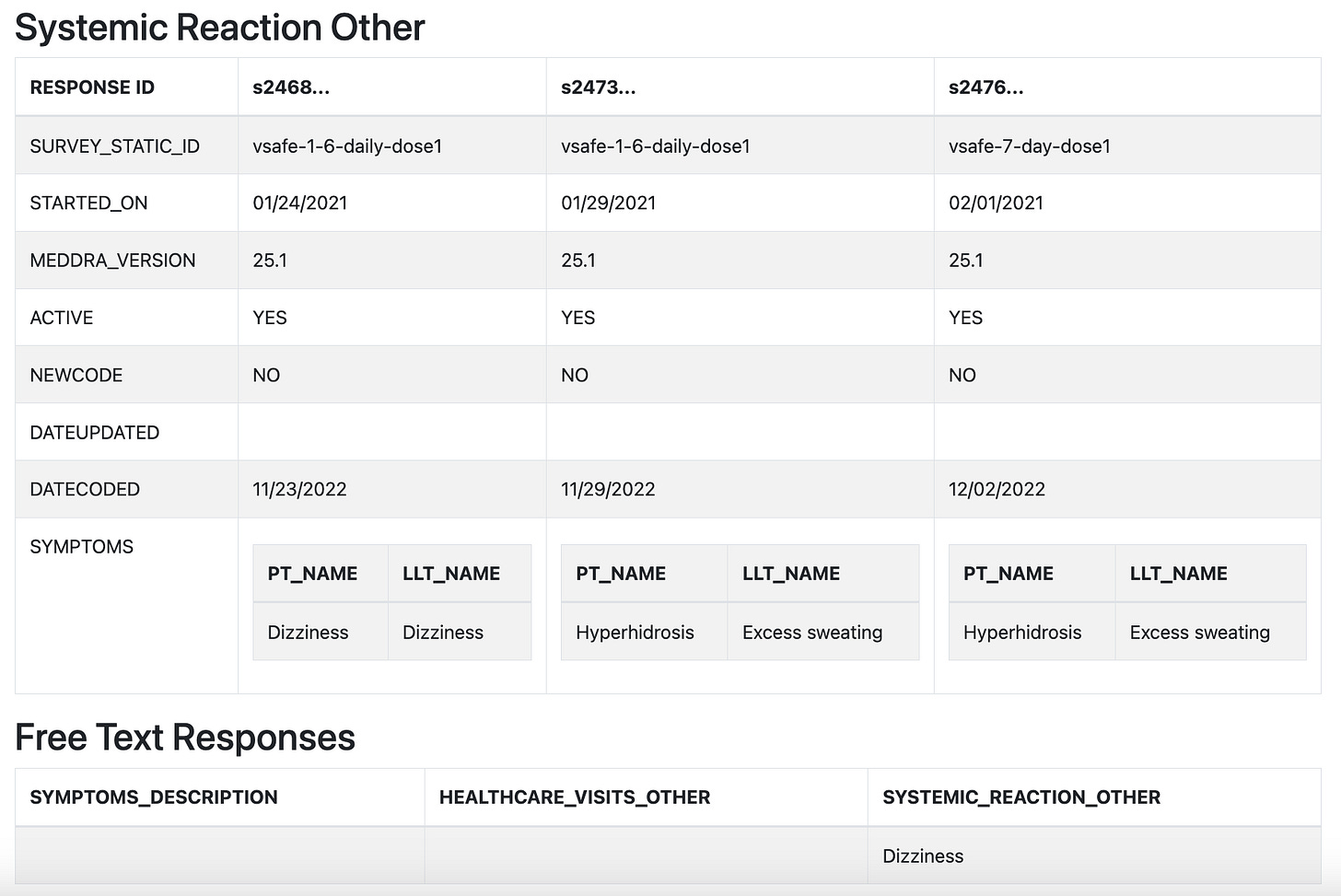 Systemic Reaction Other

| RESPONSE ID | s2468... | s2473... | s2476... |
|---|---|---|---|
| SURVEY_STATIC_ID | vsafe-1-6-daily-dose1 | vsafe-1-6-daily-dose1 | vsafe-7-day-dose1 |
| STARTED_ON | 01/24/2021 | 01/29/2021 | 02/01/2021 |
| MEDDRA_VERSION | 25.1 | 25.1 | 25.1 |
| ACTIVE | YES | YES | YES |
| NEWCODE | NO | NO | NO |
| DATEUPDATED | | | |
| DATECODED | 11/23/2022 | 11/29/2022 | 12/02/2022 |
| SYMPTOMS | PT_NAME: Dizziness; LLT_NAME: Dizziness | PT_NAME: Hyperhidrosis; LLT_NAME: Excess sweating | PT_NAME: Hyperhidrosis; LLT_NAME: Excess sweating |

Free Text Responses

| SYMPTOMS_DESCRIPTION | HEALTHCARE_VISITS_OTHER | SYSTEMIC_REACTION_OTHER |
|---|---|---|
| | | Dizziness |